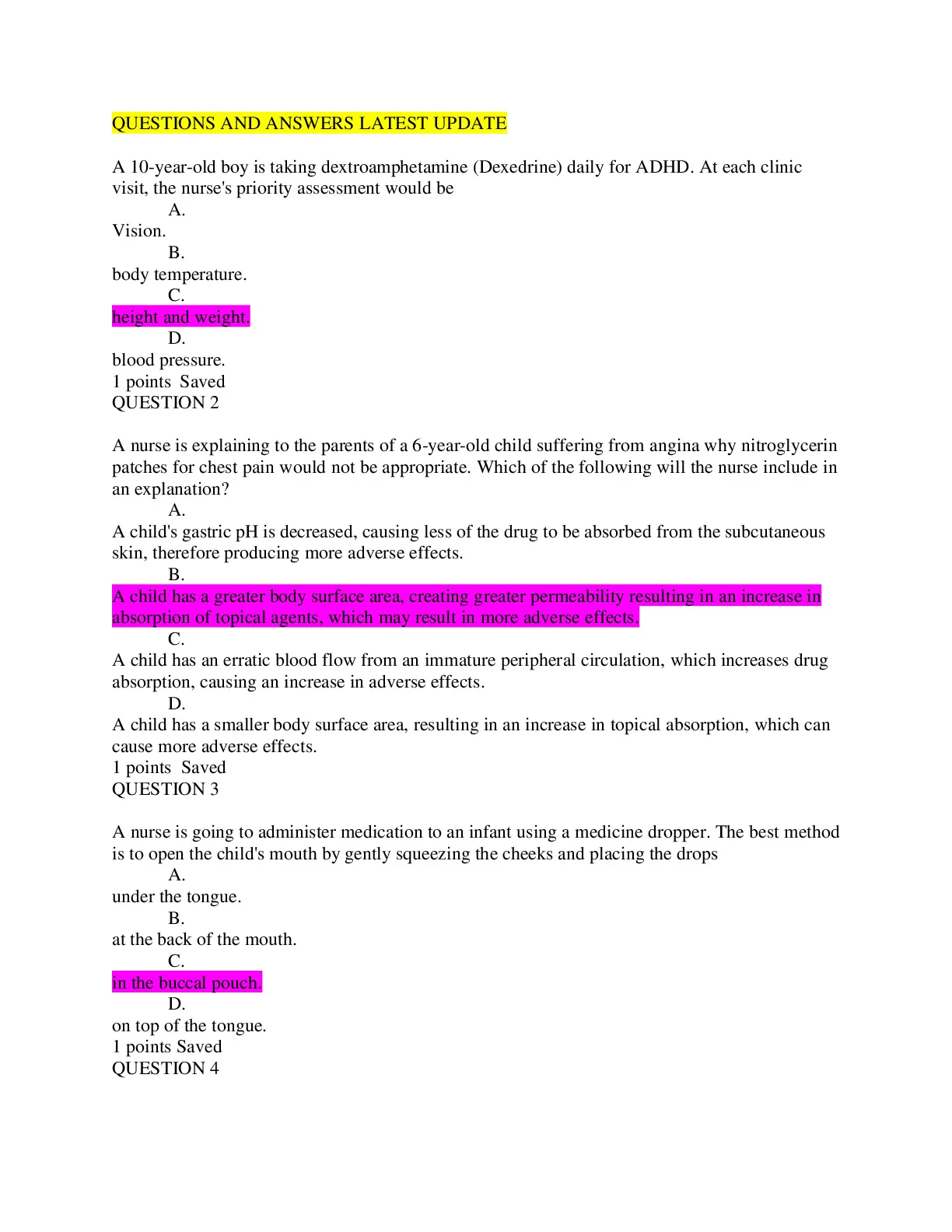 QUESTIONS AND ANSWERS LATEST UPDATE

A 10-year-old boy is taking dextroamphetamine (Dexedrine) daily for ADHD. At each clinic visit, the nurse's priority assessment would be

A.

Vision.

B.

body temperature.

C.

height and weight.

D.

blood pressure.

1 points Saved

QUESTION 2

A nurse is explaining to the parents of a 6-year-old child suffering from angina why nitroglycerin patches for chest pain would not be appropriate. Which of the following will the nurse include in an explanation?

A.

A child's gastric pH is decreased, causing less of the drug to be absorbed from the subcutaneous skin, therefore producing more adverse effects.

B.

A child has a greater body surface area, creating greater permeability resulting in an increase in absorption of topical agents, which may result in more adverse effects.

C.

A child has an erratic blood flow from an immature peripheral circulation, which increases drug absorption, causing an increase in adverse effects.

D.

A child has a smaller body surface area, resulting in an increase in topical absorption, which can cause more adverse effects.

1 points Saved

QUESTION 3

A nurse is going to administer medication to an infant using a medicine dropper. The best method is to open the child's mouth by gently squeezing the cheeks and placing the drops

A.

under the tongue.

B.

at the back of the mouth.

C.

in the buccal pouch.

D.

on top of the tongue.

1 points Saved

QUESTION 4